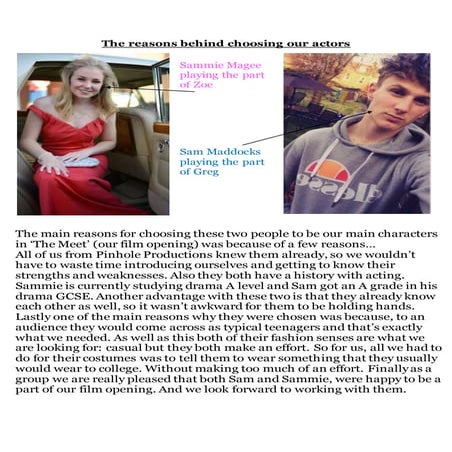 The reasons behind choosing our actors

Sammie Magee playing the part of Zoe

Sam Maddocks playing the part of Greg

ellesse

The main reasons for choosing these two people to be our main characters in 'The Meet' (our film opening) was because of a few reasons...
All of us from Pinhole Productions knew them already, so we wouldn't have to waste time introducing ourselves and getting to know their strengths and weaknesses. Also they both have a history with acting. Sammie is currently studying drama A level and Sam got an A grade in his drama GCSE. Another advantage with these two is that they already know each other as well, so it wasn't awkward for them to be holding hands. Lastly one of the main reasons why they were chosen was because, to an audience they would come across as typical teenagers and that's exactly what we needed. As well as this both of their fashion senses are what we are looking for: casual but they both make an effort. So for us, all we had to do for their costumes was to tell them to wear something that they usually would wear to college. Without making too much of an effort. Finally as a group we are really pleased that both Sam and Sammie, were happy to be a part of our film opening. And we look forward to working with them.